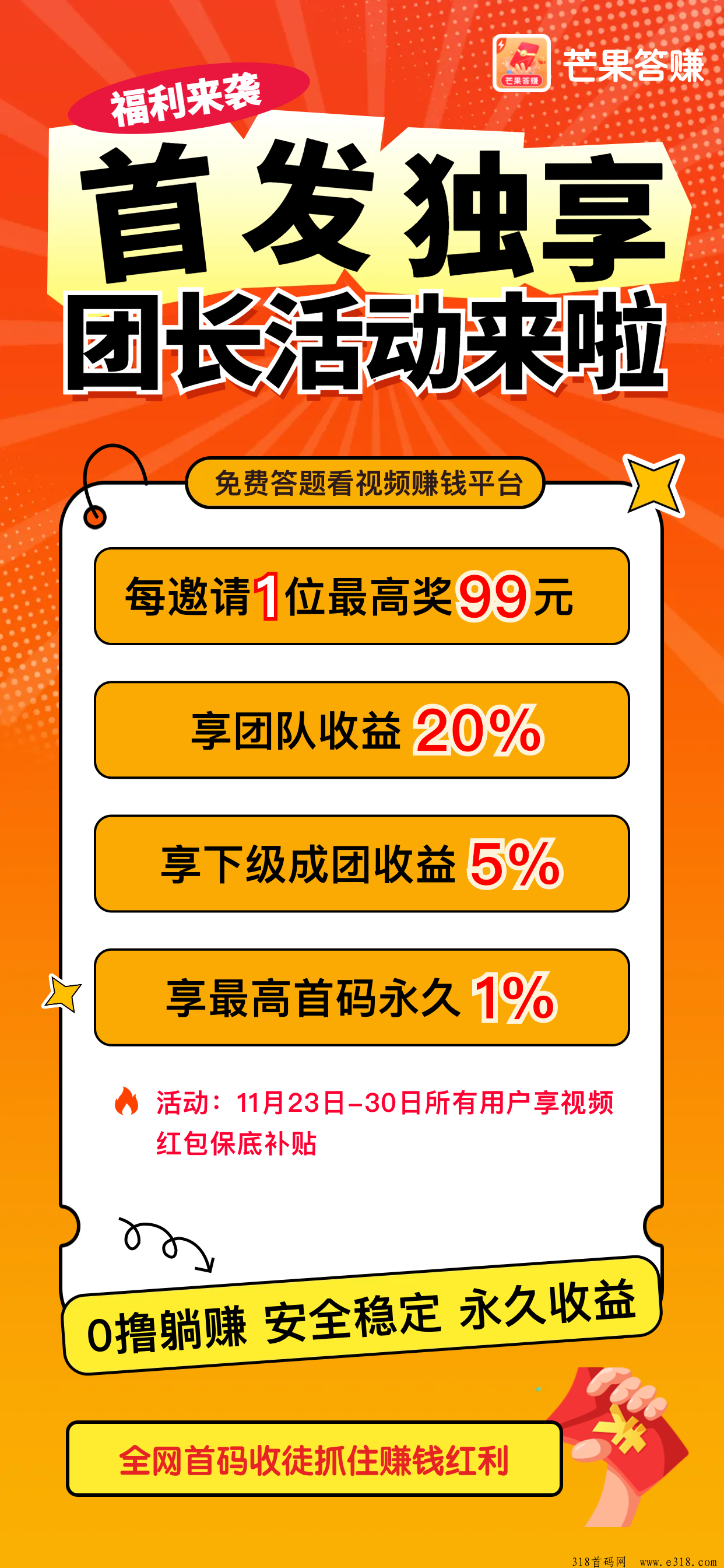 芒果答赚
芒果答赚

福利来袭

首发独享
团长活动来啦

免费答题看视频赚钱平台

每邀请1位最高奖99元

享团队收益 20%

享下级成团收益 5%

享最高首码永久 1%

活动：11月23日-30日所有用户享视频红包保底补贴

0撸躺赚 安全稳定 永久收益

全网首码收徒抓住赚钱红利

¥

318首码网 www.e318.com